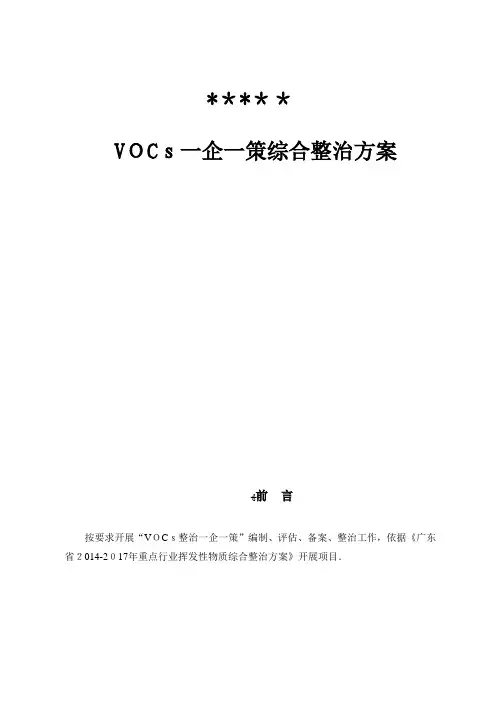 *****

VOCs一企一策综合整治方案

前 言

按要求开展“VOCs整治一企一策”编制、评估、备案、整治工作，依据《广东省2014-2017年重点行业挥发性物质综合整治方案》开展项目.